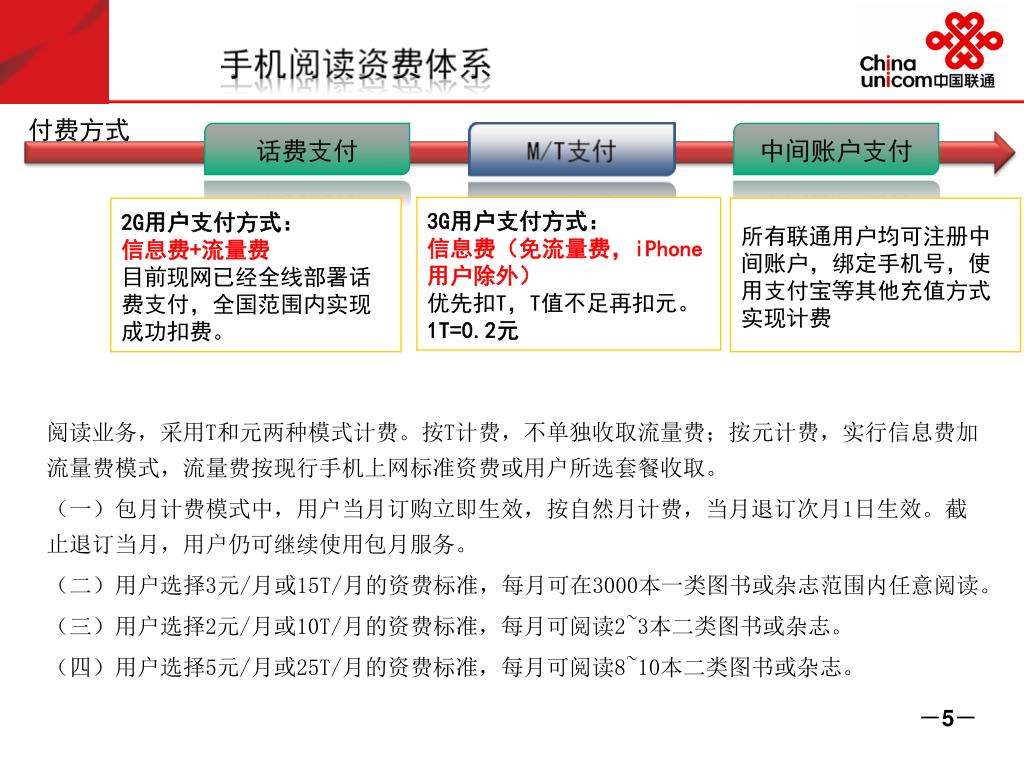 手机阅读资费体系

China unicom中国联通

付费方式

话费支付

M/T支付

中间账户支付

2G用户支付方式：
信息费+流量费
目前现网已经全线部署话费支付，全国范围内实现成功扣费。

3G用户支付方式：
信息费（免流量费，iPhone用户除外）
优先扣T，T值不足再扣元。
1T=0.2元

所有联通用户均可注册中间账户，绑定手机号，使用支付宝等其他充值方式实现计费

阅读业务，采用T和元两种模式计费。按T计费，不单独收取流量费；按元计费，实行信息费加流量费模式，流量费按现行手机上网标准资费或用户所选套餐收取。

（一）包月计费模式中，用户当月订购立即生效，按自然月计费，当月退订次月1日生效。截止退订当月，用户仍可继续使用包月服务。

（二）用户选择3元/月或15T/月的资费标准，每月可在3000本一类图书或杂志范围内任意阅读。

（三）用户选择2元/月或10T/月的资费标准，每月可阅读2~3本二类图书或杂志。

（四）用户选择5元/月或25T/月的资费标准，每月可阅读8~10本二类图书或杂志。

—5—